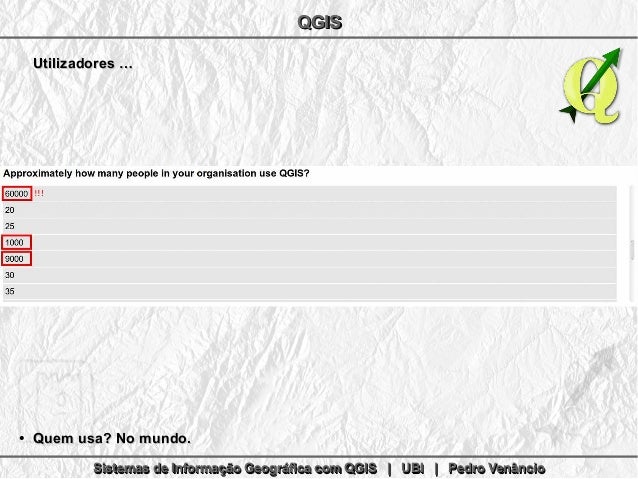 QGIS

Utilizadores ...

Approximately how many people in your organisation use QGIS?

60000 !!!
20
25
1000
9000
30
35

• Quem usa? No mundo.

Sistemas de Informação Geográfica com QGIS | UBI | Pedro Venâncio